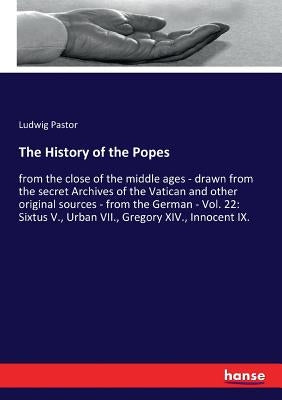 Ludwig Pastor

The History of the Popes

from the close of the middle ages - drawn from the secret Archives of the Vatican and other original sources - from the German - Vol. 22: Sixtus V., Urban VII., Gregory XIV., Innocent IX.

hanse